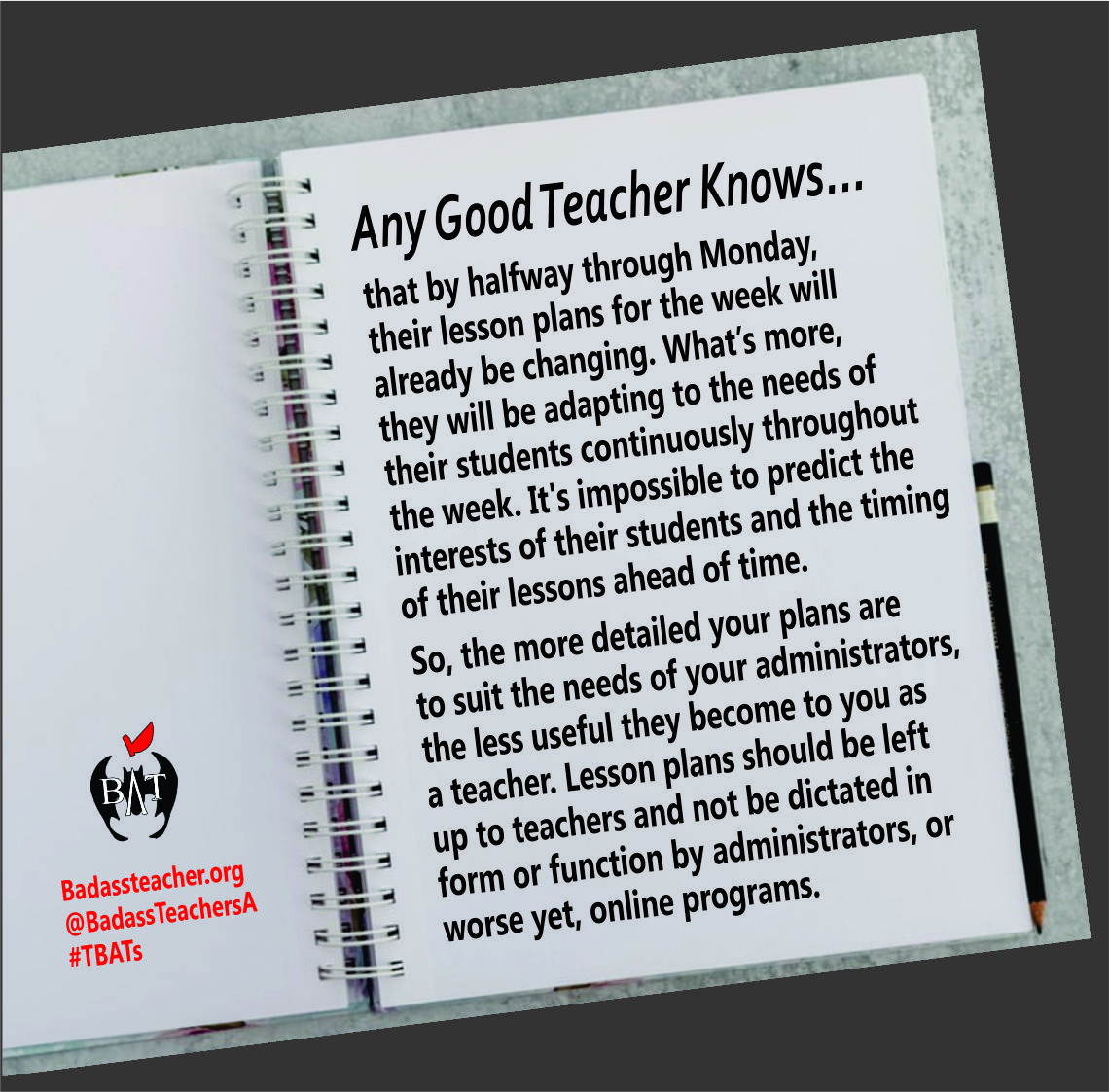 Any Good Teacher Knows...

that by halfway through Monday, their lesson plans for the week will already be changing. What's more, they will be adapting to the needs of their students continuously throughout the week. It's impossible to predict the interests of their students and the timing of their lessons ahead of time.

So, the more detailed your plans are to suit the needs of your administrators, the less useful they become to you as a teacher. Lesson plans should be left up to teachers and not be dictated in form or function by administrators, or worse yet, online programs.

BAT

Badassteacher.org
@BadassTeachersA
#TBATs